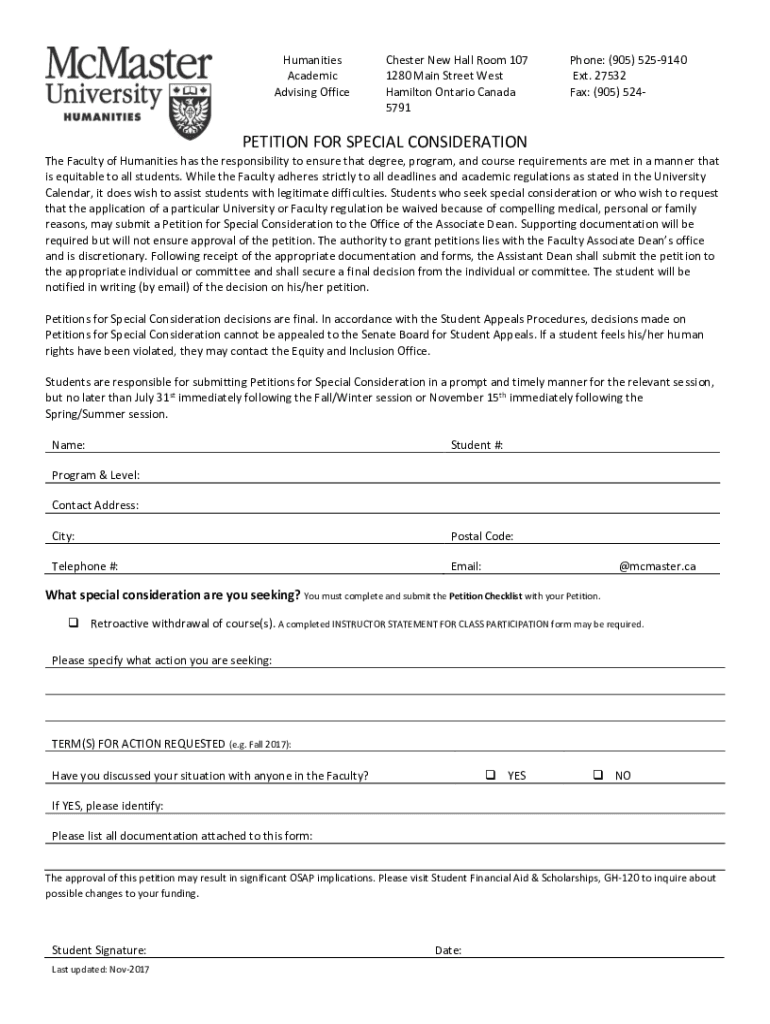 McMaster University
HUMANITIES

Humanities Academic Advising Office

Chester New Hall Room 107
1280 Main Street West
Hamilton Ontario Canada
5791

Phone: (905) 525-9140
Ext. 27532
Fax: (905) 524-

PETITION FOR SPECIAL CONSIDERATION

The Faculty of Humanities has the responsibility to ensure that degree, program, and course requirements are met in a manner that is equitable to all students. While the Faculty adheres strictly to all deadlines and academic regulations as stated in the University Calendar, it does wish to assist students with legitimate difficulties. Students who seek special consideration or who wish to request that the application of a particular University or Faculty regulation be waived because of compelling medical, personal or family reasons, may submit a Petition for Special Consideration to the Office of the Associate Dean. Supporting documentation will be required but will not ensure approval of the petition. The authority to grant petitions lies with the Faculty Associate Dean's office and is discretionary. Following receipt of the appropriate documentation and forms, the Assistant Dean shall submit the petition to the appropriate individual or committee and shall secure a final decision from the individual or committee. The student will be notified in writing (by email) of the decision on his/her petition.

Petitions for Special Consideration decisions are final. In accordance with the Student Appeals Procedures, decisions made on Petitions for Special Consideration cannot be appealed to the Senate Board for Student Appeals. If a student feels his/her human rights have been violated, they may contact the Equity and Inclusion Office.

Students are responsible for submitting Petitions for Special Consideration in a prompt and timely manner for the relevant session, but no later than July 31$^{st}$ immediately following the Fall/Winter session or November 15$^{th}$ immediately following the Spring/Summer session.

Name:
Student #:

Program & Level:

Contact Address:

City:
Postal Code:

Telephone #:
Email:
@mcmaster.ca

What special consideration are you seeking? You must complete and submit the Petition Checklist with your Petition.

❑ Retroactive withdrawal of course(s). A completed INSTRUCTOR STATEMENT FOR CLASS PARTICIPATION form may be required.

Please specify what action you are seeking:

TERM(S) FOR ACTION REQUESTED (e.g. Fall 2017):

Have you discussed your situation with anyone in the Faculty?
❑ YES
❑ NO

If YES, please identify:

Please list all documentation attached to this form:

The approval of this petition may result in significant OSAP implications. Please visit Student Financial Aid & Scholarships, GH-120 to inquire about possible changes to your funding.

Student Signature:
Date:

Last updated: Nov-2017